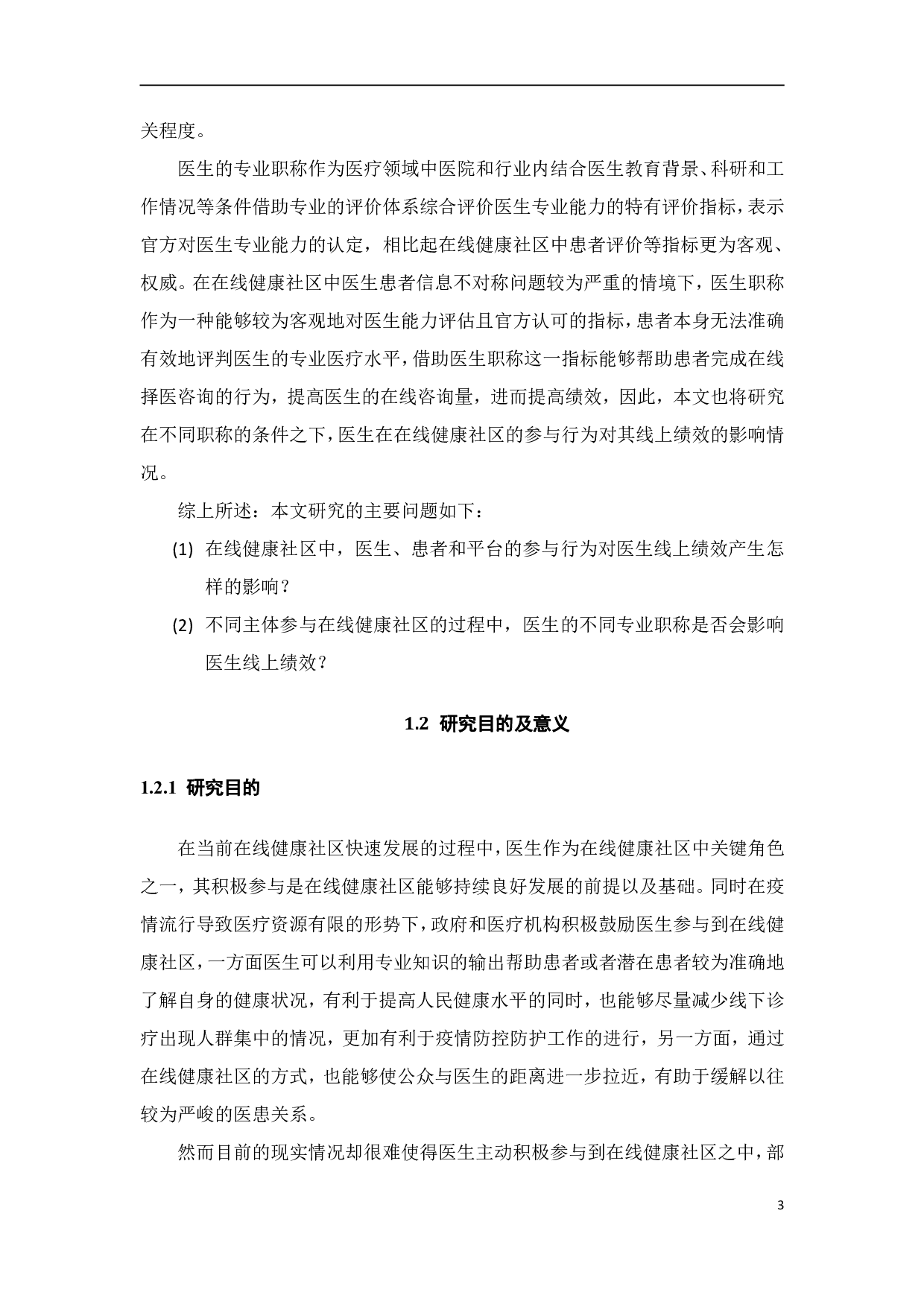 关程度。

医生的专业职称作为医疗领域中医院和行业内结合医生教育背景、科研和工作情况等条件借助专业的评价体系综合评价医生专业能力的特有评价指标，表示官方对医生专业能力的认定，相比起在线健康社区中患者评价等指标更为客观、权威。在在线健康社区中医生患者信息不对称问题较为严重的情境下，医生职称作为一种能够较为客观地对医生能力评估且官方认可的指标，患者本身无法准确有效地评判医生的专业医疗水平，借助医生职称这一指标能够帮助患者完成在线择医咨询的行为，提高医生的在线咨询量，进而提高绩效，因此，本文也将研究在不同职称的条件之下，医生在在线健康社区的参与行为对其线上绩效的影响情况。

综上所述：本文研究的主要问题如下：

(1) 在线健康社区中，医生、患者和平台的参与行为对医生线上绩效产生怎样的影响？

(2) 不同主体参与在线健康社区的过程中，医生的不同专业职称是否会影响医生线上绩效？

1.2 研究目的及意义

1.2.1 研究目的

在当前在线健康社区快速发展的过程中，医生作为在线健康社区中关键角色之一，其积极参与是在线健康社区能够持续良好发展的前提以及基础。同时在疫情流行导致医疗资源有限的形势下，政府和医疗机构积极鼓励医生参与到在线健康社区，一方面医生可以利用专业知识的输出帮助患者或者潜在患者较为准确地了解自身的健康状况，有利于提高人民健康水平的同时，也能够尽量减少线下诊疗出现人群集中的情况，更加有利于疫情防控防护工作的进行，另一方面，通过在线健康社区的方式，也能够使公众与医生的距离进一步拉近，有助于缓解以往较为严峻的医患关系。

然而目前的现实情况却很难使得医生主动积极参与到在线健康社区之中，部

3